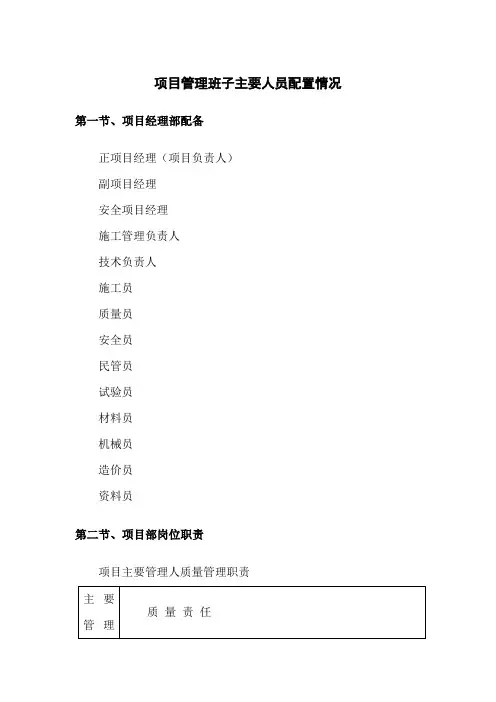 项目管理班子主要人员配置情况

第一节、项目经理部配备

正项目经理（项目负责人）

副项目经理

安全项目经理

施工管理负责人

技术负责人

施工员

质量员

安全员

民管员

试验员

材料员

机械员

造价员

资料员

第二节、项目部岗位职责

项目主要管理人质量管理职责

| 主 要 管 理 | 质 量 责 任 |
|---|---|